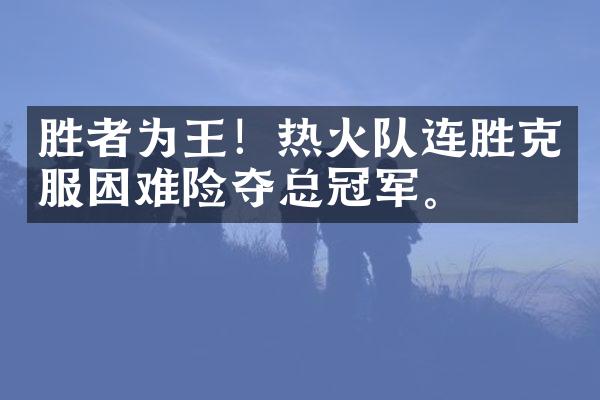 胜者为王！热火队连胜克服困难险夺总冠军。